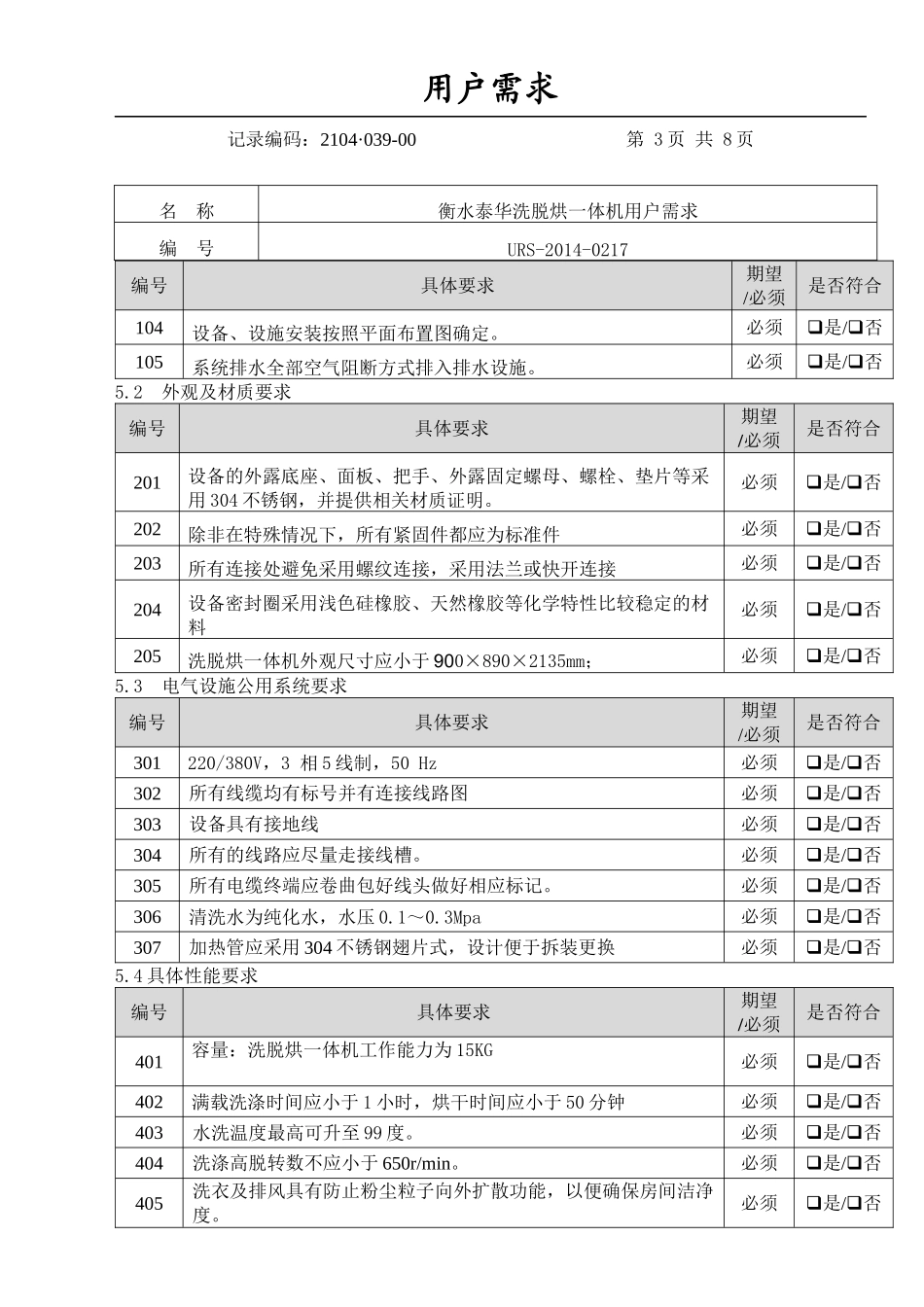 用户需求

记录编码：2104·039-00　　　　　　　第 3 页 共 8 页

| 名　称 | 衡水泰华洗脱烘一体机用户需求 |
|---|---|
| 编　号 | URS-2014-0217 |

| 编号 | 具体要求 | 期望/必须 | 是否符合 |
|---|---|---|---|
| 104 | 设备、设施安装按照平面布置图确定。 | 必须 | ❑是/❑否 |
| 105 | 系统排水全部空气阻断方式排入排水设施。 | 必须 | ❑是/❑否 |

5.2　外观及材质要求

| 编号 | 具体要求 | 期望/必须 | 是否符合 |
|---|---|---|---|
| 201 | 设备的外露底座、面板、把手、外露固定螺母、螺栓、垫片等采用 304 不锈钢，并提供相关材质证明。 | 必须 | ❑是/❑否 |
| 202 | 除非在特殊情况下，所有紧固件都应为标准件 | 必须 | ❑是/❑否 |
| 203 | 所有连接处避免采用螺纹连接，采用法兰或快开连接 | 必须 | ❑是/❑否 |
| 204 | 设备密封圈采用浅色硅橡胶、天然橡胶等化学特性比较稳定的材料 | 必须 | ❑是/❑否 |
| 205 | 洗脱烘一体机外观尺寸应小于 900×890×2135mm； | 必须 | ❑是/❑否 |

5.3　电气设施公用系统要求

| 编号 | 具体要求 | 期望/必须 | 是否符合 |
|---|---|---|---|
| 301 | 220/380V，3 相 5 线制，50 Hz | 必须 | ❑是/❑否 |
| 302 | 所有线缆均有标号并有连接线路图 | 必须 | ❑是/❑否 |
| 303 | 设备具有接地线 | 必须 | ❑是/❑否 |
| 304 | 所有的线路应尽量走接线槽。 | 必须 | ❑是/❑否 |
| 305 | 所有电缆终端应卷曲包好线头做好相应标记。 | 必须 | ❑是/❑否 |
| 306 | 清洗水为纯化水，水压 0.1～0.3Mpa | 必须 | ❑是/❑否 |
| 307 | 加热管应采用 304 不锈钢翅片式，设计便于拆装更换 | 必须 | ❑是/❑否 |

5.4 具体性能要求

| 编号 | 具体要求 | 期望/必须 | 是否符合 |
|---|---|---|---|
| 401 | 容量：洗脱烘一体机工作能力为 15KG | 必须 | ❑是/❑否 |
| 402 | 满载洗涤时间应小于 1 小时，烘干时间应小于 50 分钟 | 必须 | ❑是/❑否 |
| 403 | 水洗温度最高可升至 99 度。 | 必须 | ❑是/❑否 |
| 404 | 洗涤高脱转数不应小于 650r/min。 | 必须 | ❑是/❑否 |
| 405 | 洗衣及排风具有防止粉尘粒子向外扩散功能，以便确保房间洁净度。 | 必须 | ❑是/❑否 |